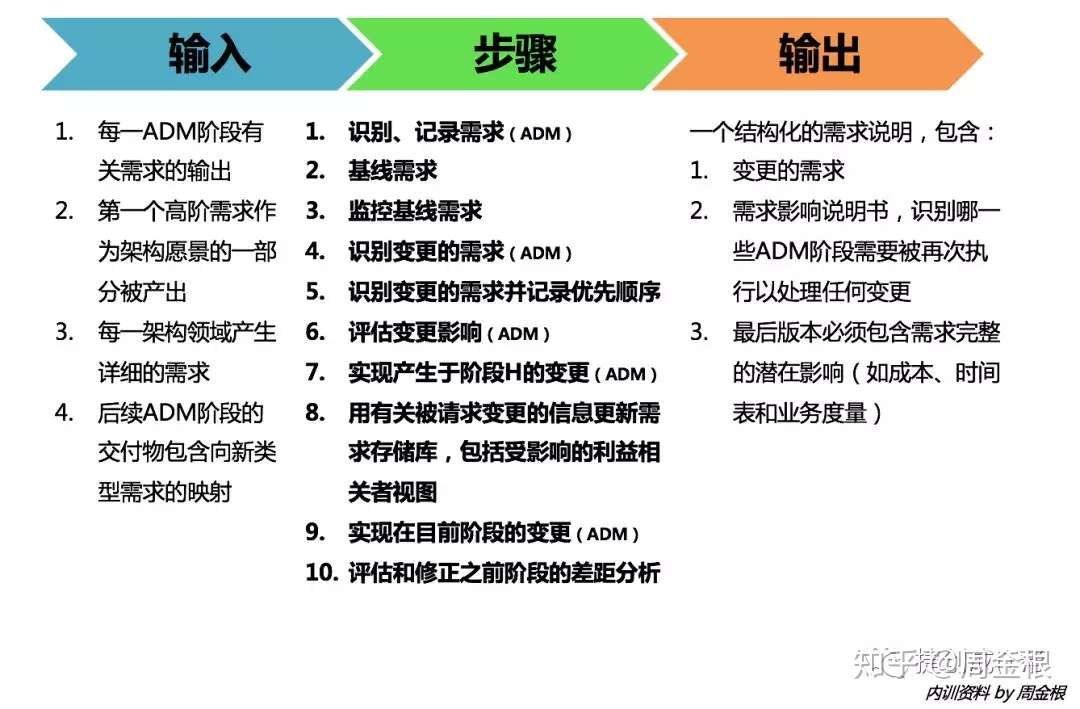 输入

1. 每一ADM阶段有关需求的输出
2. 第一个高阶需求作为架构愿景的一部分被产出
3. 每一架构领域产生详细的需求
4. 后续ADM阶段的交付物包含向新类型需求的映射

步骤

1. 识别、记录需求（ADM）
2. 基线需求
3. 监控基线需求
4. 识别变更的需求（ADM）
5. 识别变更的需求并记录优先顺序
6. 评估变更影响（ADM）
7. 实现产生于阶段H的变更（ADM）
8. 用有关被请求变更的信息更新需求存储库，包括受影响的利益相关者视图
9. 实现在目前阶段的变更（ADM）
10. 评估和修正之前阶段的差距分析

输出

一个结构化的需求说明，包含：
1. 变更的需求
2. 需求影响说明书，识别哪一些ADM阶段需要被再次执行以处理任何变更
3. 最后版本必须包含需求完整的潜在影响（如成本、时间表和业务度量）

知乎 @周金根
内训资料 by 周金根